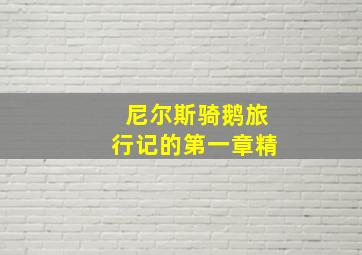 尼尔斯骑鹅旅行记的第一章精